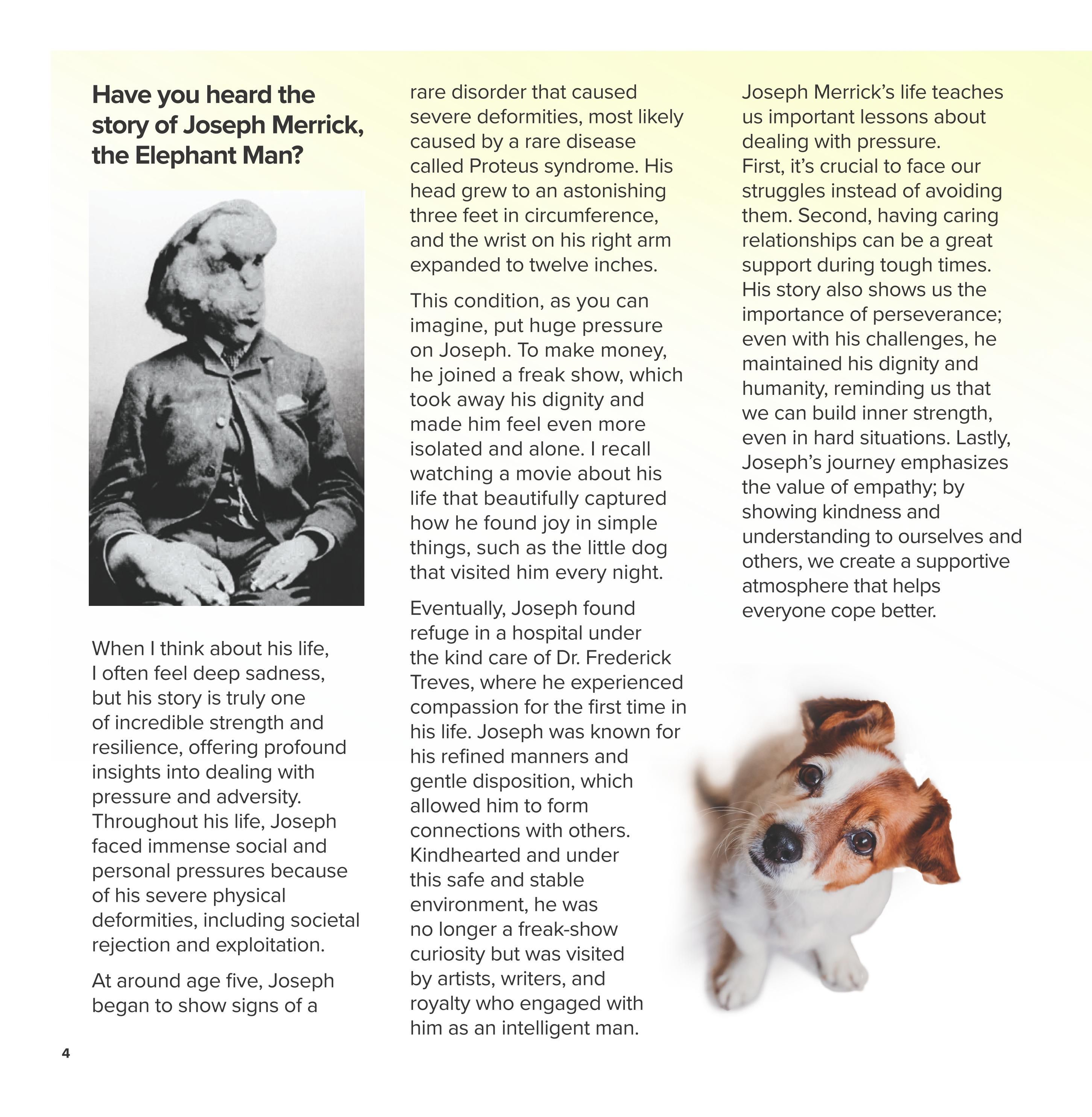 Have you heard the story of Joseph Merrick, the Elephant Man?

When I think about his life, I often feel deep sadness, but his story is truly one of incredible strength and resilience, offering profound insights into dealing with pressure and adversity. Throughout his life, Joseph faced immense social and personal pressures because of his severe physical deformities, including societal rejection and exploitation.

At around age five, Joseph began to show signs of a rare disorder that caused severe deformities, most likely caused by a rare disease called Proteus syndrome. His head grew to an astonishing three feet in circumference, and the wrist on his right arm expanded to twelve inches.

This condition, as you can imagine, put huge pressure on Joseph. To make money, he joined a freak show, which took away his dignity and made him feel even more isolated and alone. I recall watching a movie about his life that beautifully captured how he found joy in simple things, such as the little dog that visited him every night.

Eventually, Joseph found refuge in a hospital under the kind care of Dr. Frederick Treves, where he experienced compassion for the first time in his life. Joseph was known for his refined manners and gentle disposition, which allowed him to form connections with others. Kindhearted and under this safe and stable environment, he was no longer a freak-show curiosity but was visited by artists, writers, and royalty who engaged with him as an intelligent man.

Joseph Merrick's life teaches us important lessons about dealing with pressure.
First, it's crucial to face our struggles instead of avoiding them. Second, having caring relationships can be a great support during tough times. His story also shows us the importance of perseverance; even with his challenges, he maintained his dignity and humanity, reminding us that we can build inner strength, even in hard situations. Lastly, Joseph's journey emphasizes the value of empathy; by showing kindness and understanding to ourselves and others, we create a supportive atmosphere that helps everyone cope better.

4